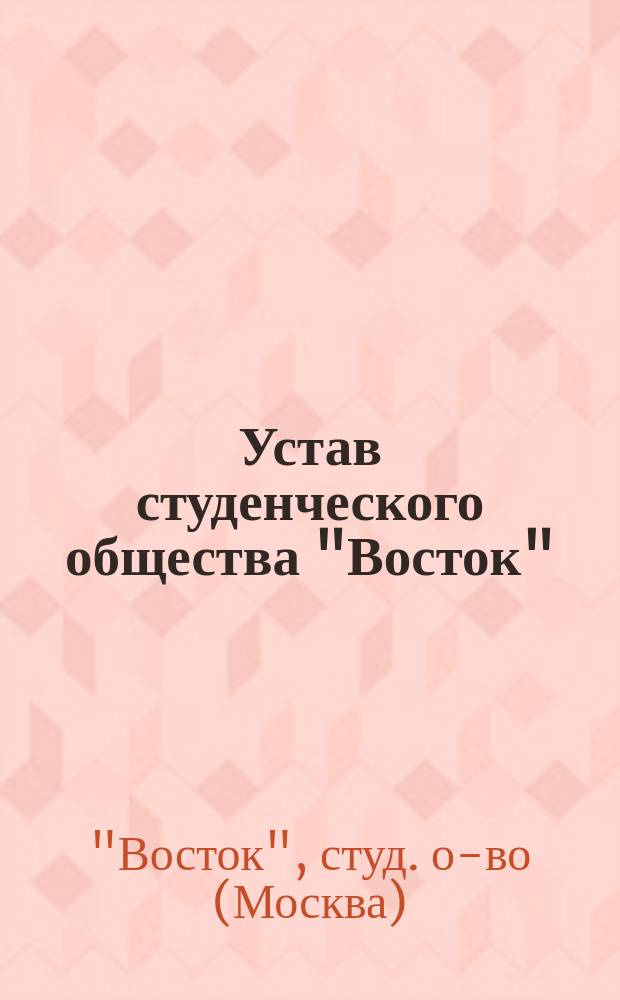 Устав студенческого общества "Восток"

"Восток", студ. о-во (Москва)